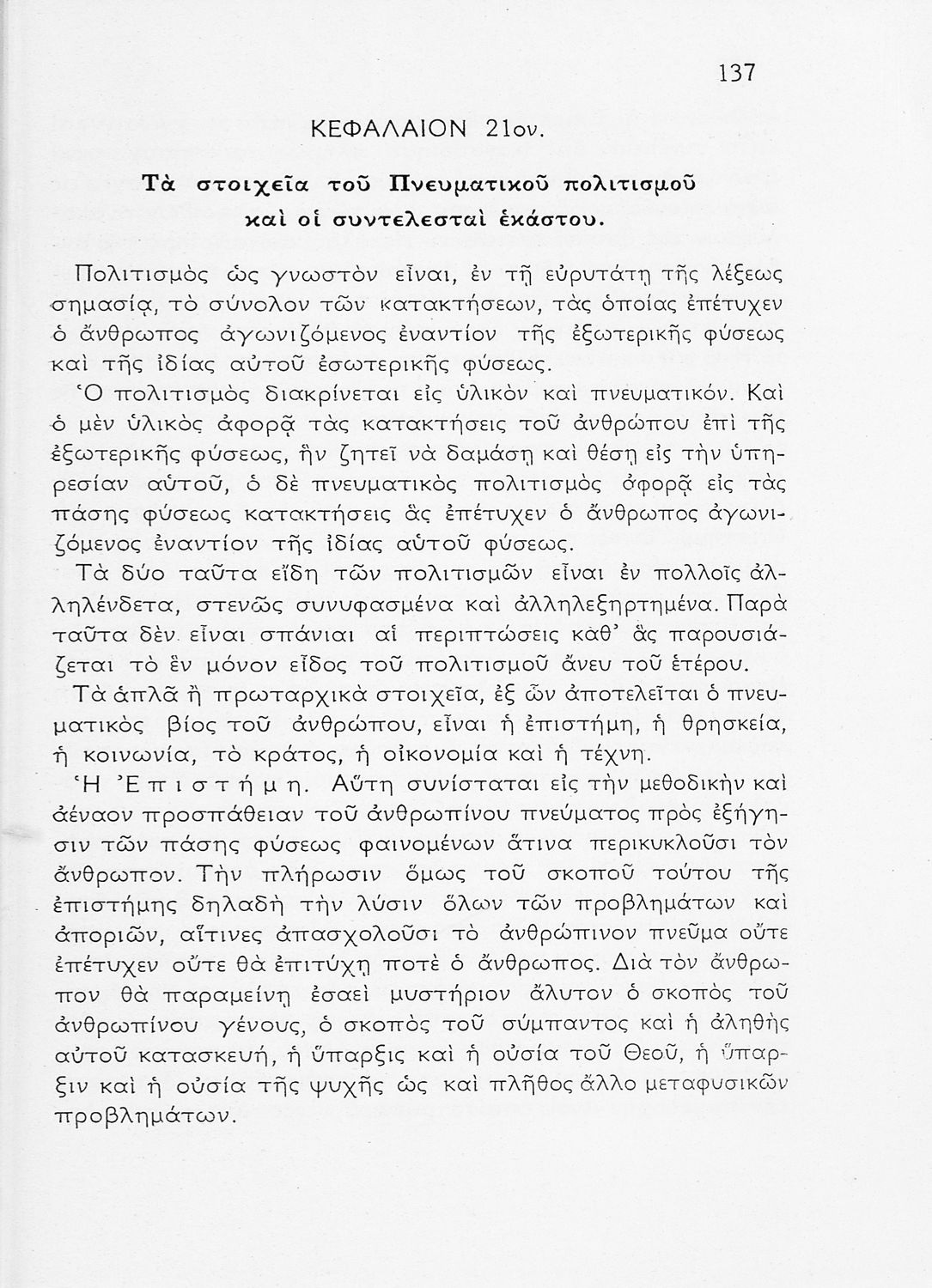 137

ΚΕΦΑΛΑΙΟΝ 21ον.

Τὰ στοιχεῖα τοῦ Πνευματικοῦ πολιτισμοῦ καὶ οἱ συντελεσταὶ ἑκάστου.

Πολιτισμὸς ὡς γνωστὸν εἶναι, ἐν τῇ εὐρυτάτῃ τῆς λέξεως σημασίᾳ, τὸ σύνολον τῶν κατακτήσεων, τὰς ὁποίας ἐπέτυχεν ὁ ἄνθρωπος ἀγωνιζόμενος ἐναντίον τῆς ἐξωτερικῆς φύσεως καὶ τῆς ἰδίας αὐτοῦ ἐσωτερικῆς φύσεως.

Ὁ πολιτισμὸς διακρίνεται εἰς ὑλικὸν καὶ πνευματικόν. Καὶ ὁ μὲν ὑλικὸς ἀφορᾷ τὰς κατακτήσεις τοῦ ἀνθρώπου ἐπὶ τῆς ἐξωτερικῆς φύσεως, ἣν ζητεῖ νὰ δαμάσῃ καὶ θέσῃ εἰς τὴν ὑπηρεσίαν αὐτοῦ, ὁ δὲ πνευματικὸς πολιτισμὸς ἀφορᾷ εἰς τὰς πάσης φύσεως κατακτήσεις ἃς ἐπέτυχεν ὁ ἄνθρωπος ἀγωνιζόμενος ἐναντίον τῆς ἰδίας αὐτοῦ φύσεως.

Τὰ δύο ταῦτα εἴδη τῶν πολιτισμῶν εἶναι ἐν πολλοῖς ἀλληλένδετα, στενῶς συνυφασμένα καὶ ἀλληλεξηρτημένα. Παρὰ ταῦτα δὲν εἶναι σπάνιαι αἱ περιπτώσεις καθ' ἃς παρουσιάζεται τὸ ἓν μόνον εἶδος τοῦ πολιτισμοῦ ἄνευ τοῦ ἑτέρου.

Τὰ ἁπλᾶ ἢ πρωταρχικὰ στοιχεῖα, ἐξ ὧν ἀποτελεῖται ὁ πνευματικὸς βίος τοῦ ἀνθρώπου, εἶναι ἡ ἐπιστήμη, ἡ θρησκεία, ἡ κοινωνία, τὸ κράτος, ἡ οἰκονομία καὶ ἡ τέχνη.

Ἡ Ἐπιστήμη. Αὕτη συνίσταται εἰς τὴν μεθοδικὴν καὶ ἀέναον προσπάθειαν τοῦ ἀνθρωπίνου πνεύματος πρὸς ἐξήγησιν τῶν πάσης φύσεως φαινομένων ἅτινα περικυκλοῦσι τὸν ἄνθρωπον. Τὴν πλήρωσιν ὅμως τοῦ σκοποῦ τούτου τῆς ἐπιστήμης δηλαδὴ τὴν λύσιν ὅλων τῶν προβλημάτων καὶ ἀποριῶν, αἵτινες ἀπασχολοῦσι τὸ ἀνθρώπινον πνεῦμα οὔτε ἐπέτυχεν οὔτε θὰ ἐπιτύχῃ ποτὲ ὁ ἄνθρωπος. Διὰ τὸν ἄνθρωπον θὰ παραμείνῃ ἐσαεὶ μυστήριον ἄλυτον ὁ σκοπὸς τοῦ ἀνθρωπίνου γένους, ὁ σκοπὸς τοῦ σύμπαντος καὶ ἡ ἀληθὴς αὐτοῦ κατασκευή, ἡ ὕπαρξις καὶ ἡ οὐσία τοῦ Θεοῦ, ἡ ὕπαρξιν καὶ ἡ οὐσία τῆς ψυχῆς ὡς καὶ πλῆθος ἄλλο μεταφυσικῶν προβλημάτων.